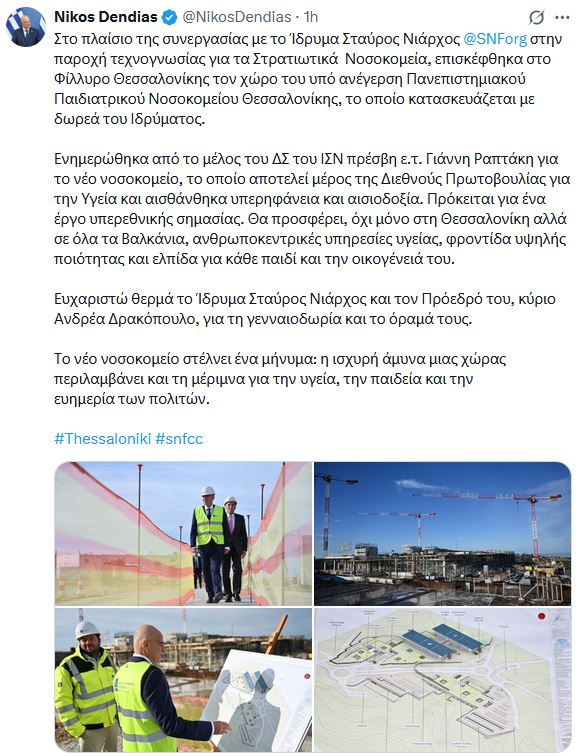 Nikos Dendias @NikosDendias · 1h

Στο πλαίσιο της συνεργασίας με το Ίδρυμα Σταύρος Νιάρχος @SNForg στην παροχή τεχνογνωσίας για τα Στρατιωτικά Νοσοκομεία, επισκέφθηκα στο Φίλλυρο Θεσσαλονίκης τον χώρο του υπό ανέγερση Πανεπιστημιακού Παιδιατρικού Νοσοκομείου Θεσσαλονίκης, το οποίο κατασκευάζεται με δωρεά του Ιδρύματος.

Ενημερώθηκα από το μέλος του ΔΣ του ΙΣΝ πρέσβη ε.τ. Γιάννη Ραπτάκη για το νέο νοσοκομείο, το οποίο αποτελεί μέρος της Διεθνούς Πρωτοβουλίας για την Υγεία και αισθάνθηκα υπερηφάνεια και αισιοδοξία. Πρόκειται για ένα έργο υπερεθνικής σημασίας. Θα προσφέρει, όχι μόνο στη Θεσσαλονίκη αλλά σε όλα τα Βαλκάνια, ανθρωποκεντρικές υπηρεσίες υγείας, φροντίδα υψηλής ποιότητας και ελπίδα για κάθε παιδί και την οικογένειά του.

Ευχαριστώ θερμά το Ίδρυμα Σταύρος Νιάρχος και τον Πρόεδρό του, κύριο Ανδρέα Δρακόπουλο, για τη γενναιοδωρία και το όραμά τους.

Το νέο νοσοκομείο στέλνει ένα μήνυμα: η ισχυρή άμυνα μιας χώρας περιλαμβάνει και τη μέριμνα για την υγεία, την παιδεία και την ευημερία των πολιτών.

#Thessaloniki #snfcc